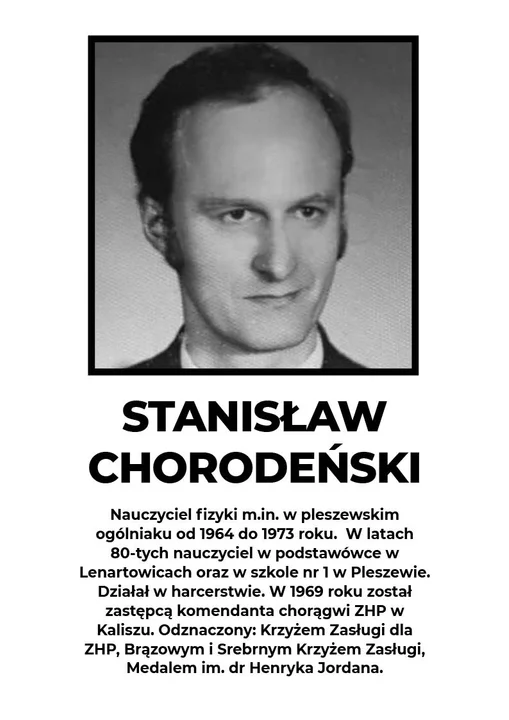 STANISŁAW CHORODEŃSKI

Nauczyciel fizyki m.in. w pleszewskim ogólniaku od 1964 do 1973 roku.  W latach 80-tych nauczyciel w podstawówce w Lenartowicach oraz w szkole nr 1 w Pleszewie. Działał w harcerstwie. W 1969 roku został zastępcą komendanta chorągwi ZHP w Kaliszu. Odznaczony: Krzyżem Zasługi dla ZHP, Brązowym i Srebrnym Krzyżem Zasługi, Medalem im. dr Henryka Jordana.